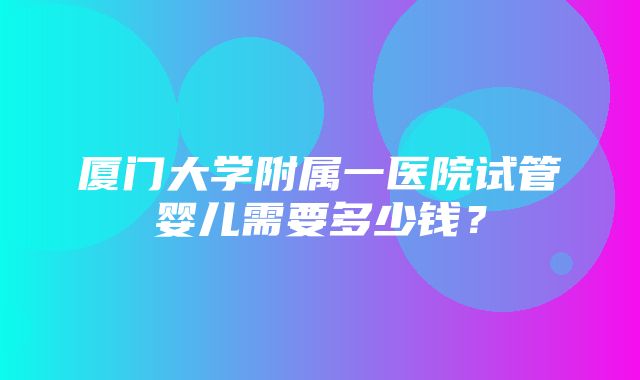 厦门大学附属一医院试管婴儿需要多少钱？